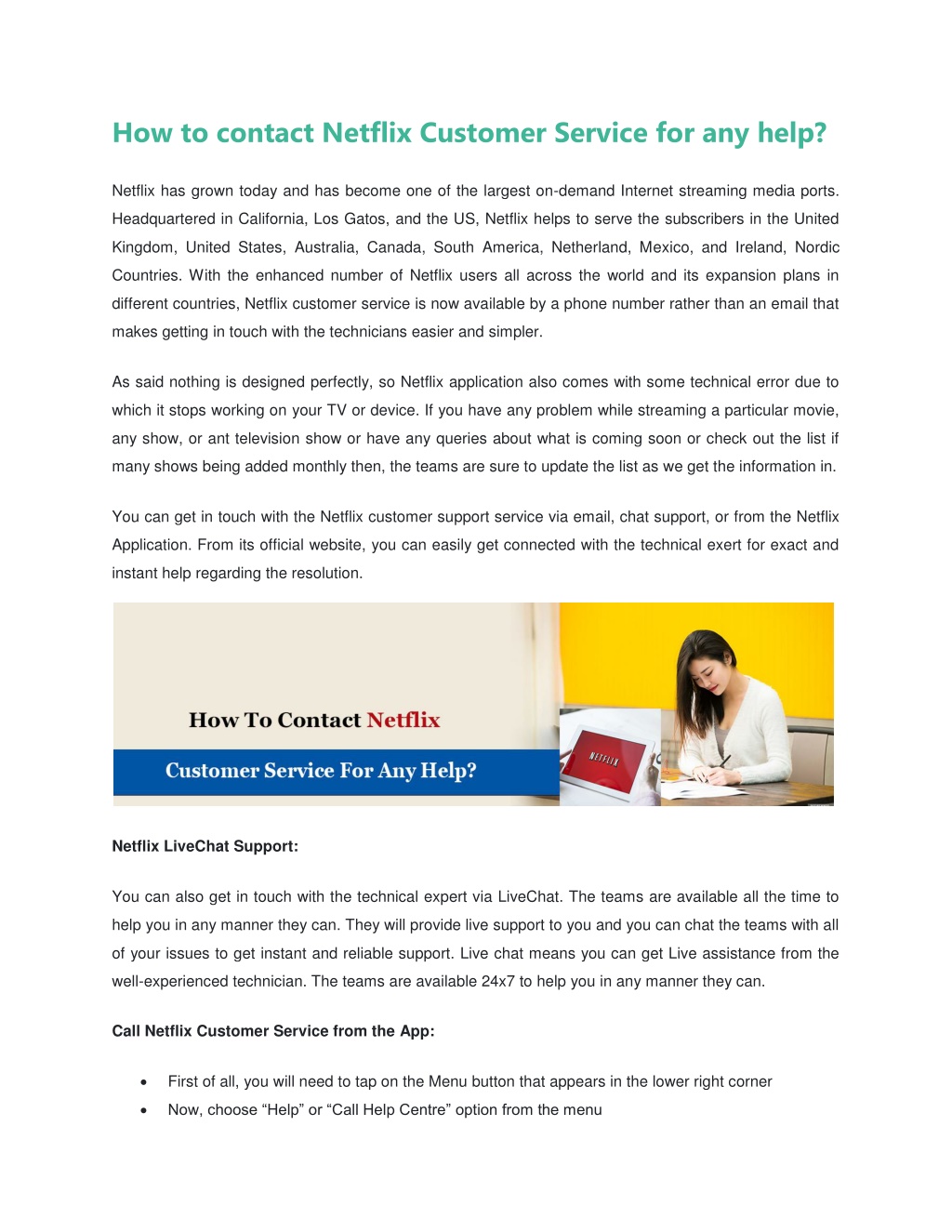 How to contact Netflix Customer Service for any help?

Netflix has grown today and has become one of the largest on-demand Internet streaming media ports. Headquartered in California, Los Gatos, and the US, Netflix helps to serve the subscribers in the United Kingdom, United States, Australia, Canada, South America, Netherland, Mexico, and Ireland, Nordic Countries. With the enhanced number of Netflix users all across the world and its expansion plans in different countries, Netflix customer service is now available by a phone number rather than an email that makes getting in touch with the technicians easier and simpler.

As said nothing is designed perfectly, so Netflix application also comes with some technical error due to which it stops working on your TV or device. If you have any problem while streaming a particular movie, any show, or ant television show or have any queries about what is coming soon or check out the list if many shows being added monthly then, the teams are sure to update the list as we get the information in.

You can get in touch with the Netflix customer support service via email, chat support, or from the Netflix Application. From its official website, you can easily get connected with the technical exert for exact and instant help regarding the resolution.

How To Contact Netflix
Customer Service For Any Help?
NETFLIX

Netflix LiveChat Support:

You can also get in touch with the technical expert via LiveChat. The teams are available all the time to help you in any manner they can. They will provide live support to you and you can chat the teams with all of your issues to get instant and reliable support. Live chat means you can get Live assistance from the well-experienced technician. The teams are available 24x7 to help you in any manner they can.

Call Netflix Customer Service from the App:

• First of all, you will need to tap on the Menu button that appears in the lower right corner
• Now, choose “Help” or “Call Help Centre” option from the menu